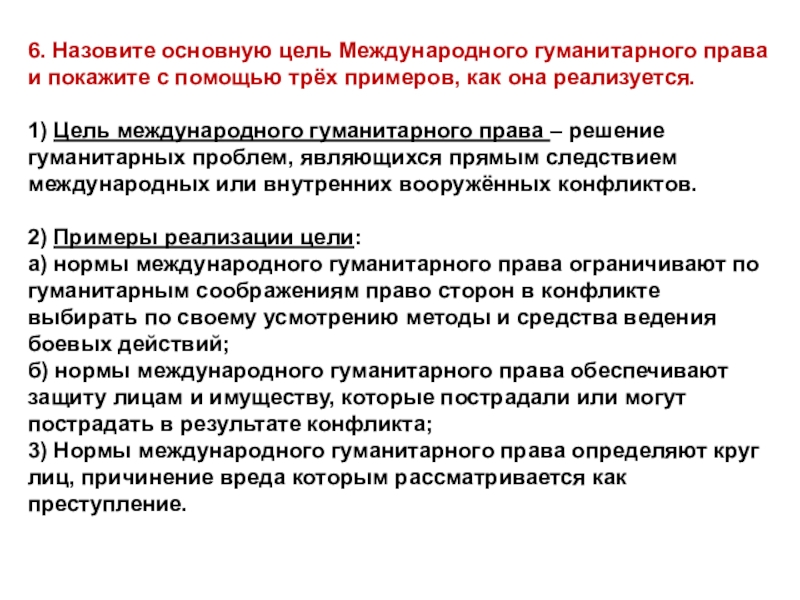 6. Назовите основную цель Международного гуманитарного права и покажите с помощью трёх примеров, как она реализуется.

1) Цель международного гуманитарного права – решение гуманитарных проблем, являющихся прямым следствием международных или внутренних вооружённых конфликтов.

2) Примеры реализации цели:
а) нормы международного гуманитарного права ограничивают по гуманитарным соображениям право сторон в конфликте выбирать по своему усмотрению методы и средства ведения боевых действий;
б) нормы международного гуманитарного права обеспечивают защиту лицам и имуществу, которые пострадали или могут пострадать в результате конфликта;
3) Нормы международного гуманитарного права определяют круг лиц, причинение вреда которым рассматривается как преступление.